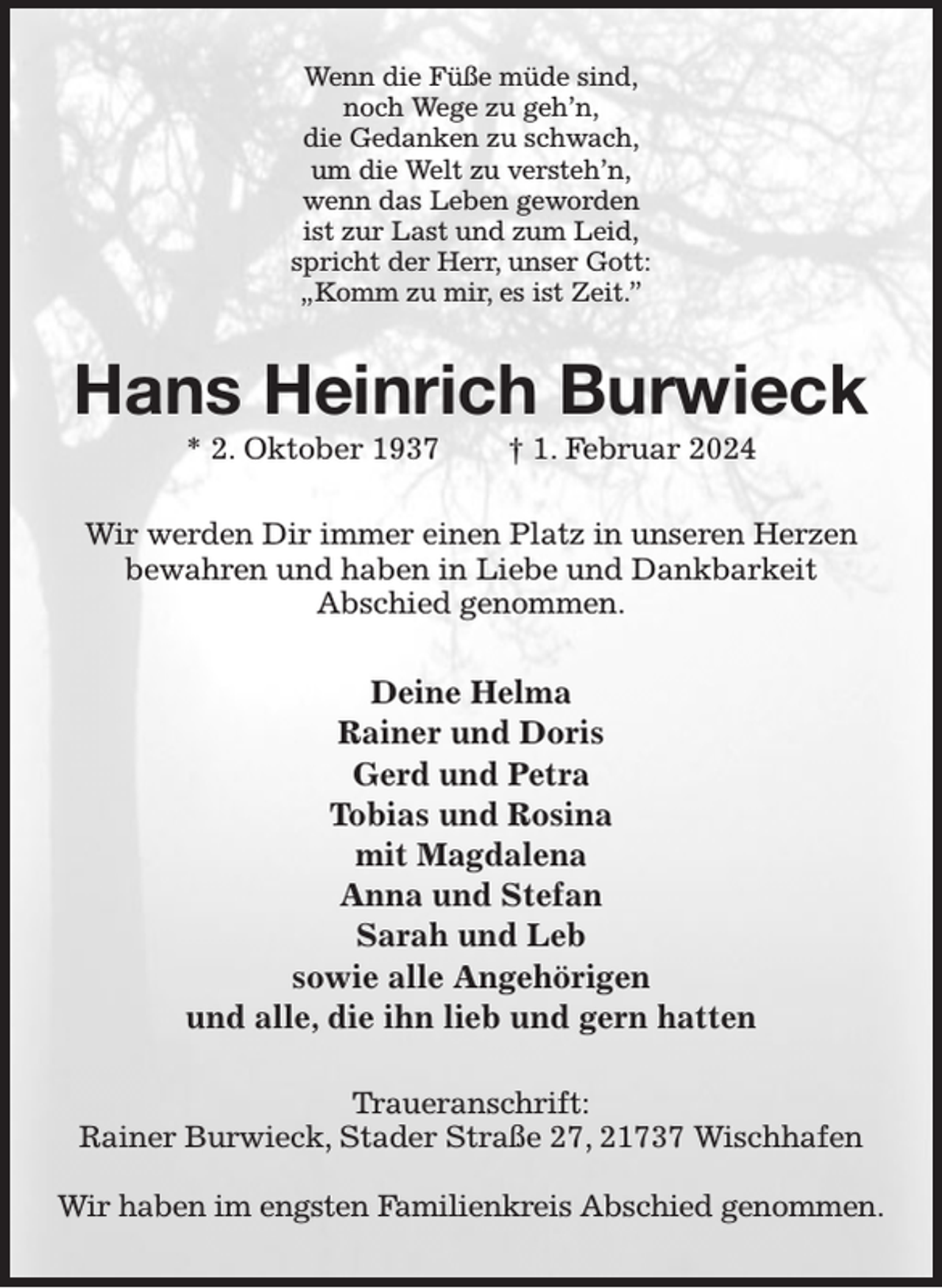 Wenn die Füße müde sind,
noch Wege zu geh'n,
die Gedanken zu schwach,
um die Welt zu versteh'n,
wenn das Leben geworden
ist zur Last und zum Leid,
spricht der Herr, unser Gott:
„Komm zu mir, es ist Zeit."

Hans Heinrich Burwieck

* 2. Oktober 1937 † 1. Februar 2024

Wir werden Dir immer einen Platz in unseren Herzen bewahren und haben in Liebe und Dankbarkeit Abschied genommen.

Deine Helma
Rainer und Doris
Gerd und Petra
Tobias und Rosina
mit Magdalena
Anna und Stefan
Sarah und Leb
sowie alle Angehörigen
und alle, die ihn lieb und gern hatten

Traueranschrift:
Rainer Burwieck, Stader Straße 27, 21737 Wischhafen

Wir haben im engsten Familienkreis Abschied genommen.